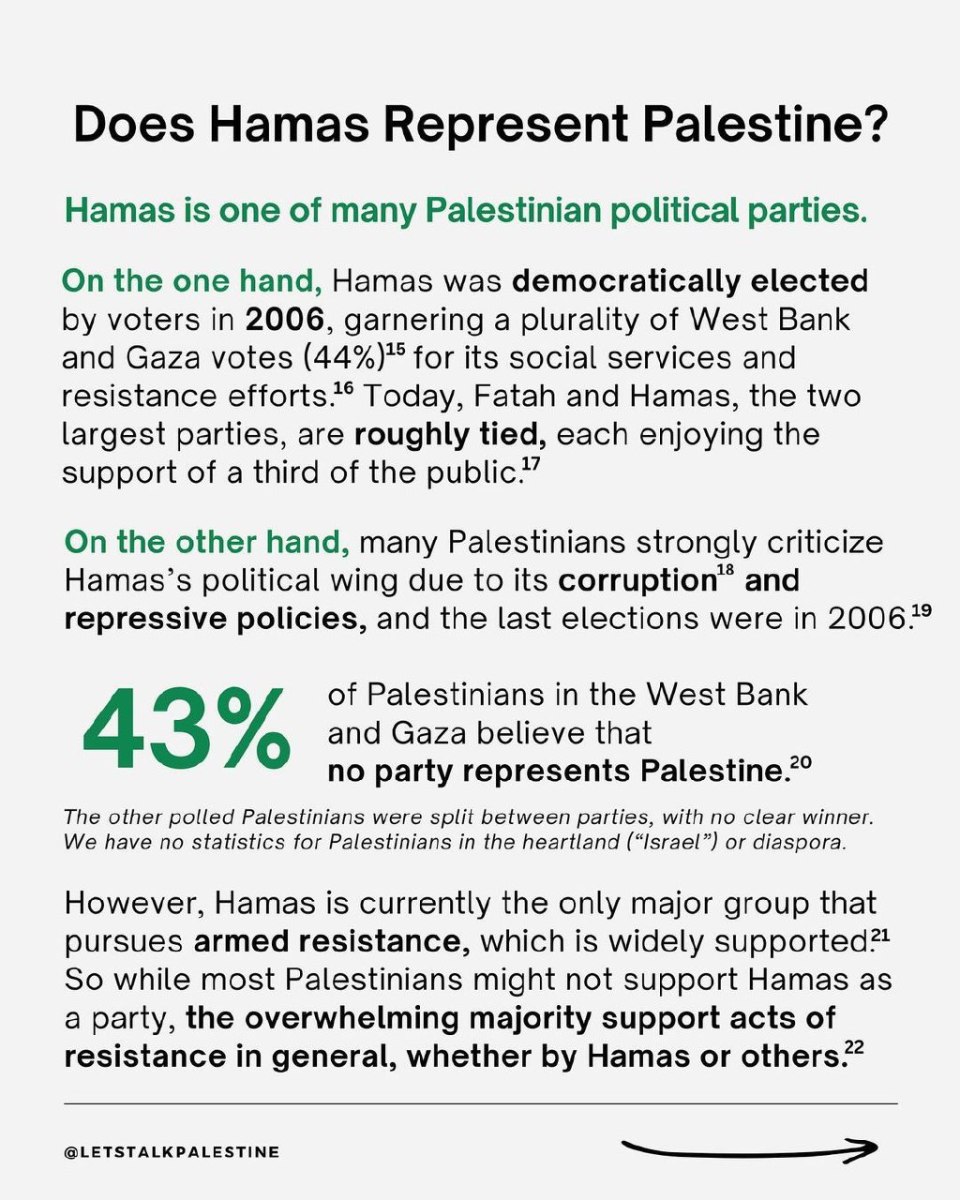 Does Hamas Represent Palestine?

Hamas is one of many Palestinian political parties.

On the one hand, Hamas was democratically elected by voters in 2006, garnering a plurality of West Bank and Gaza votes (44%)$^{15}$ for its social services and resistance efforts.$^{16}$ Today, Fatah and Hamas, the two largest parties, are roughly tied, each enjoying the support of a third of the public.$^{17}$

On the other hand, many Palestinians strongly criticize Hamas's political wing due to its corruption$^{18}$ and repressive policies, and the last elections were in 2006.$^{19}$

43%

of Palestinians in the West Bank and Gaza believe that no party represents Palestine.$^{20}$

The other polled Palestinians were split between parties, with no clear winner. We have no statistics for Palestinians in the heartland ("Israel") or diaspora.

However, Hamas is currently the only major group that pursues armed resistance, which is widely supported.$^{21}$ So while most Palestinians might not support Hamas as a party, the overwhelming majority support acts of resistance in general, whether by Hamas or others.$^{22}$

@LETSTALKPALESTINE